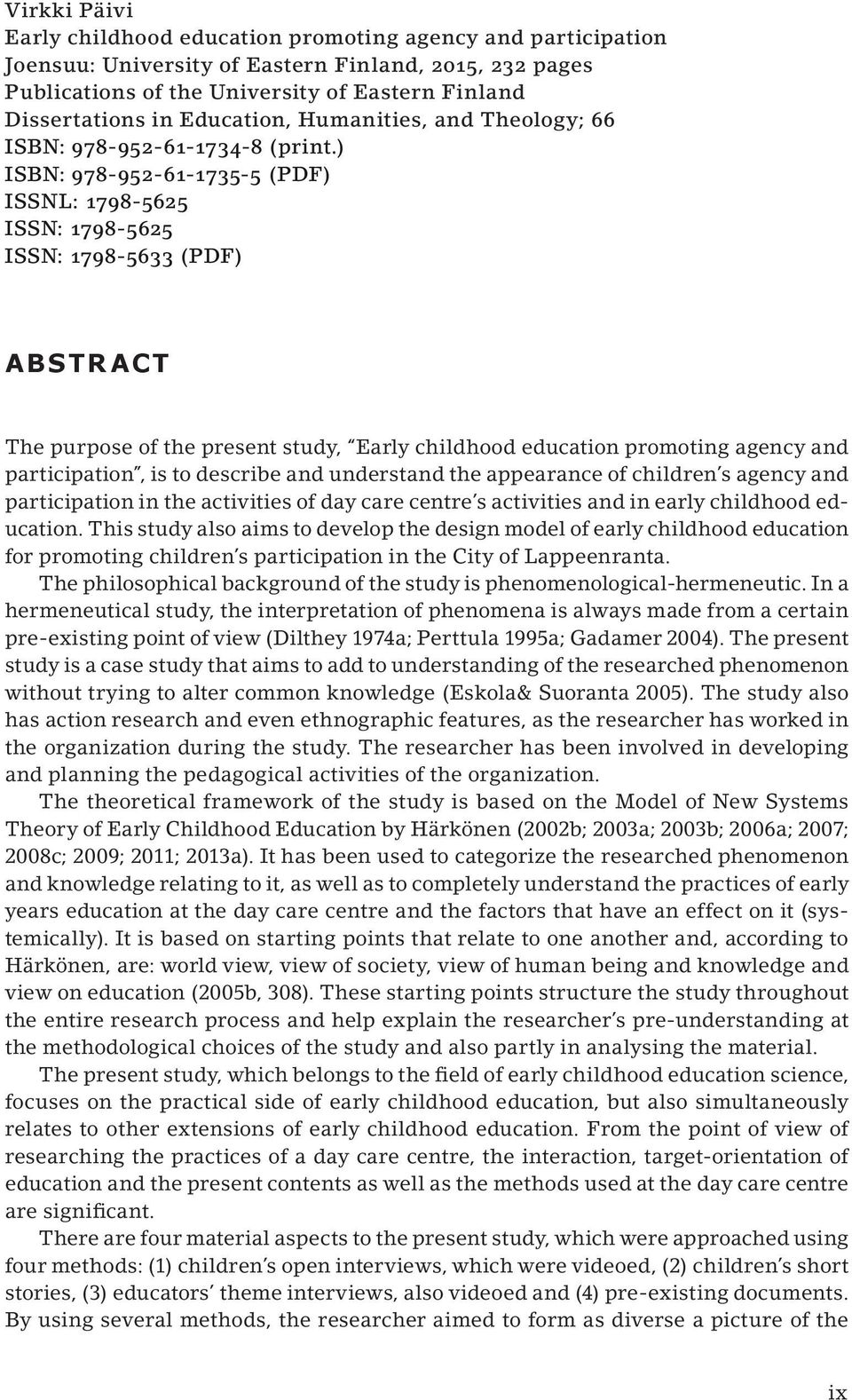 Virkki Päivi
Early childhood education promoting agency and participation
Joensuu: University of Eastern Finland, 2015, 232 pages
Publications of the University of Eastern Finland
Dissertations in Education, Humanities, and Theology; 66
ISBN: 978-952-61-1734-8 (print.)
ISBN: 978-952-61-1735-5 (PDF)
ISSNL: 1798-5625
ISSN: 1798-5625
ISSN: 1798-5633 (PDF)

ABSTRACT

The purpose of the present study, "Early childhood education promoting agency and participation", is to describe and understand the appearance of children's agency and participation in the activities of day care centre's activities and in early childhood education. This study also aims to develop the design model of early childhood education for promoting children's participation in the City of Lappeenranta.

The philosophical background of the study is phenomenological-hermeneutic. In a hermeneutical study, the interpretation of phenomena is always made from a certain pre-existing point of view (Dilthey 1974a; Perttula 1995a; Gadamer 2004). The present study is a case study that aims to add to understanding of the researched phenomenon without trying to alter common knowledge (Eskola& Suoranta 2005). The study also has action research and even ethnographic features, as the researcher has worked in the organization during the study. The researcher has been involved in developing and planning the pedagogical activities of the organization.

The theoretical framework of the study is based on the Model of New Systems Theory of Early Childhood Education by Härkönen (2002b; 2003a; 2003b; 2006a; 2007; 2008c; 2009; 2011; 2013a). It has been used to categorize the researched phenomenon and knowledge relating to it, as well as to completely understand the practices of early years education at the day care centre and the factors that have an effect on it (systemically). It is based on starting points that relate to one another and, according to Härkönen, are: world view, view of society, view of human being and knowledge and view on education (2005b, 308). These starting points structure the study throughout the entire research process and help explain the researcher's pre-understanding at the methodological choices of the study and also partly in analysing the material.

The present study, which belongs to the field of early childhood education science, focuses on the practical side of early childhood education, but also simultaneously relates to other extensions of early childhood education. From the point of view of researching the practices of a day care centre, the interaction, target-orientation of education and the present contents as well as the methods used at the day care centre are significant.

There are four material aspects to the present study, which were approached using four methods: (1) children's open interviews, which were videoed, (2) children's short stories, (3) educators' theme interviews, also videoed and (4) pre-existing documents. By using several methods, the researcher aimed to form as diverse a picture of the

ix